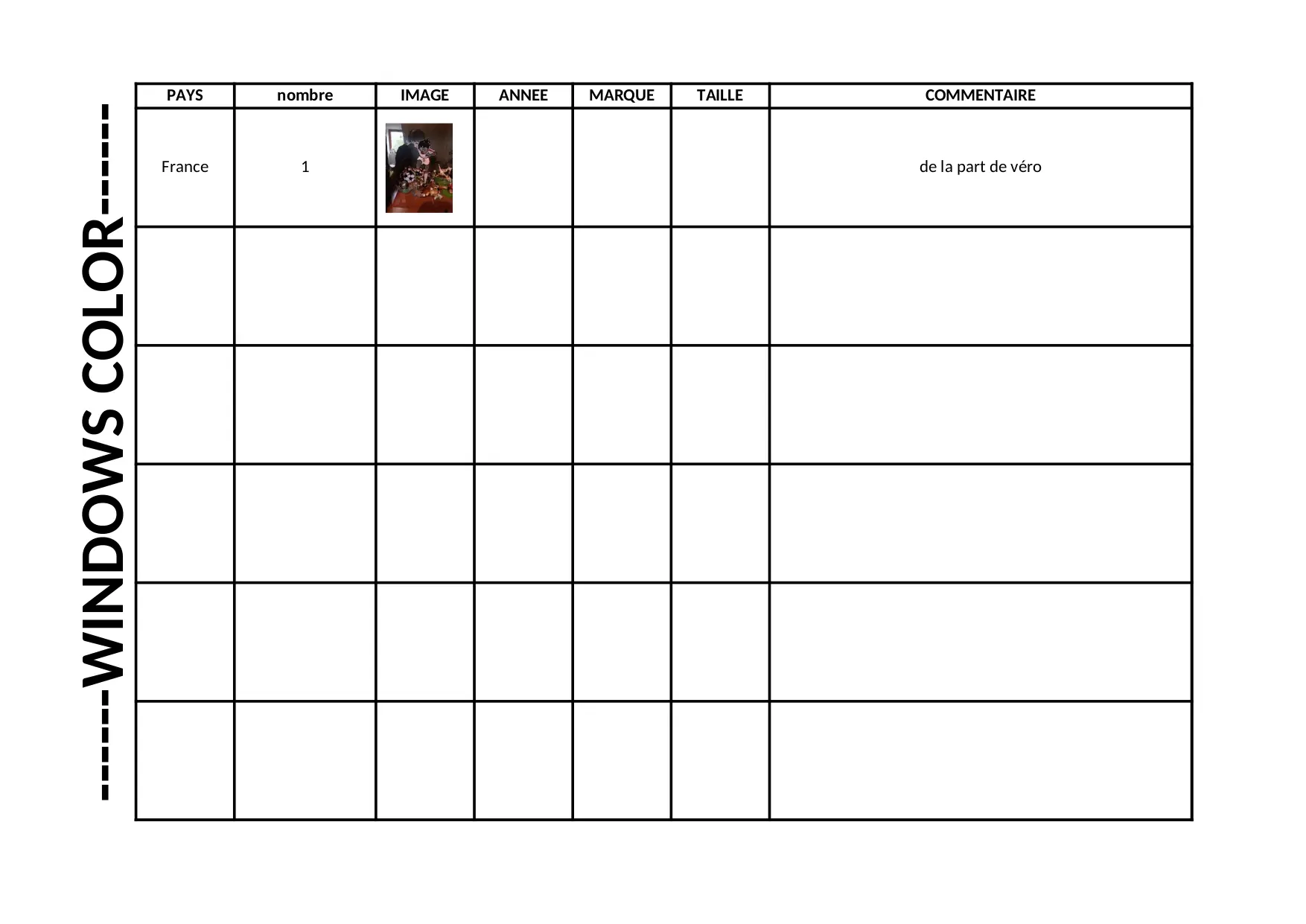 ------WINDOWS COLOR------

| PAYS | nombre | IMAGE | ANNEE | MARQUE | TAILLE | COMMENTAIRE |
|---|---|---|---|---|---|---|
| France | 1 | | | | | de la part de véro |
| | | | | | | |
| | | | | | | |
| | | | | | | |
| | | | | | | |
| | | | | | | |